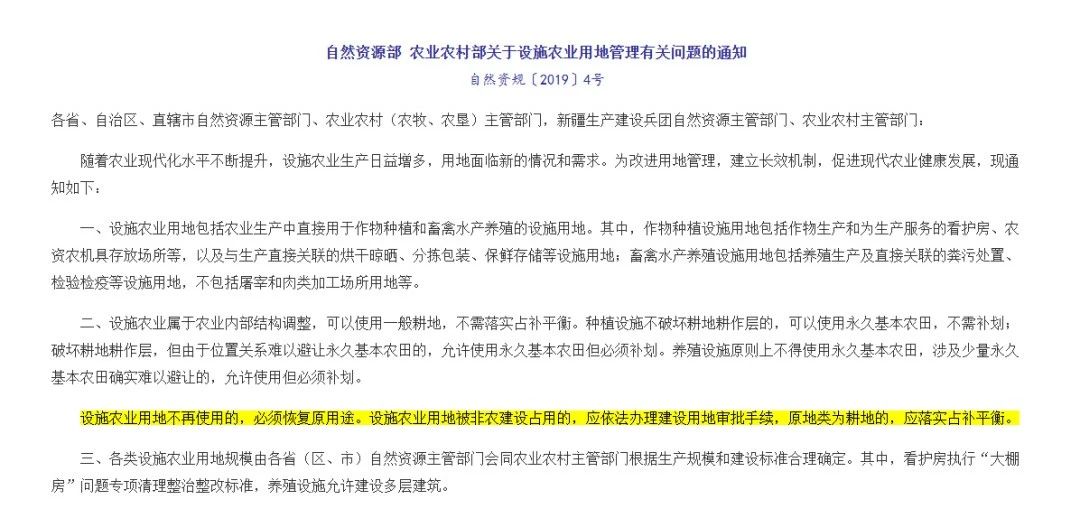 自然资源部 农业农村部关于设施农业用地管理有关问题的通知

自然资规〔2019〕4号

各省、自治区、直辖市自然资源主管部门、农业农村（农牧、农垦）主管部门，新疆生产建设兵团自然资源主管部门、农业农村主管部门：

随着农业现代化水平不断提升，设施农业生产日益增多，用地面临新的情况和需求。为改进用地管理，建立长效机制，促进现代农业健康发展，现通知如下：

一、设施农业用地包括农业生产中直接用于作物种植和畜禽水产养殖的设施用地。其中，作物种植设施用地包括作物生产和为生产服务的看护房、农资农机具存放场所等，以及与生产直接关联的烘干晾晒、分拣包装、保鲜存储等设施用地；畜禽水产养殖设施用地包括养殖生产及直接关联的粪污处置、检验检疫等设施用地，不包括屠宰和肉类加工场所用地等。

二、设施农业属于农业内部结构调整，可以使用一般耕地，不需落实占补平衡。种植设施不破坏耕地耕作层的，可以使用永久基本农田，不需补划；破坏耕地耕作层，但由于位置关系难以避让永久基本农田的，允许使用永久基本农田但必须补划。养殖设施原则上不得使用永久基本农田，涉及少量永久基本农田确实难以避让的，允许使用但必须补划。

设施农业用地不再使用的，必须恢复原用途。设施农业用地被非农建设占用的，应依法办理建设用地审批手续，原地类为耕地的，应落实占补平衡。

三、各类设施农业用地规模由各省（区、市）自然资源主管部门会同农业农村主管部门根据生产规模和建设标准合理确定。其中，看护房执行“大棚房”问题专项清理整治整改标准，养殖设施允许建设多层建筑。